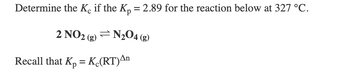 Determine the $K_c$ if the $K_p = 2.89$ for the reaction below at 327 °C.

$2\,NO_{2\,(g)} \rightleftharpoons N_2O_{4\,(g)}$

Recall that $K_p = K_c(RT)^{\Delta n}$